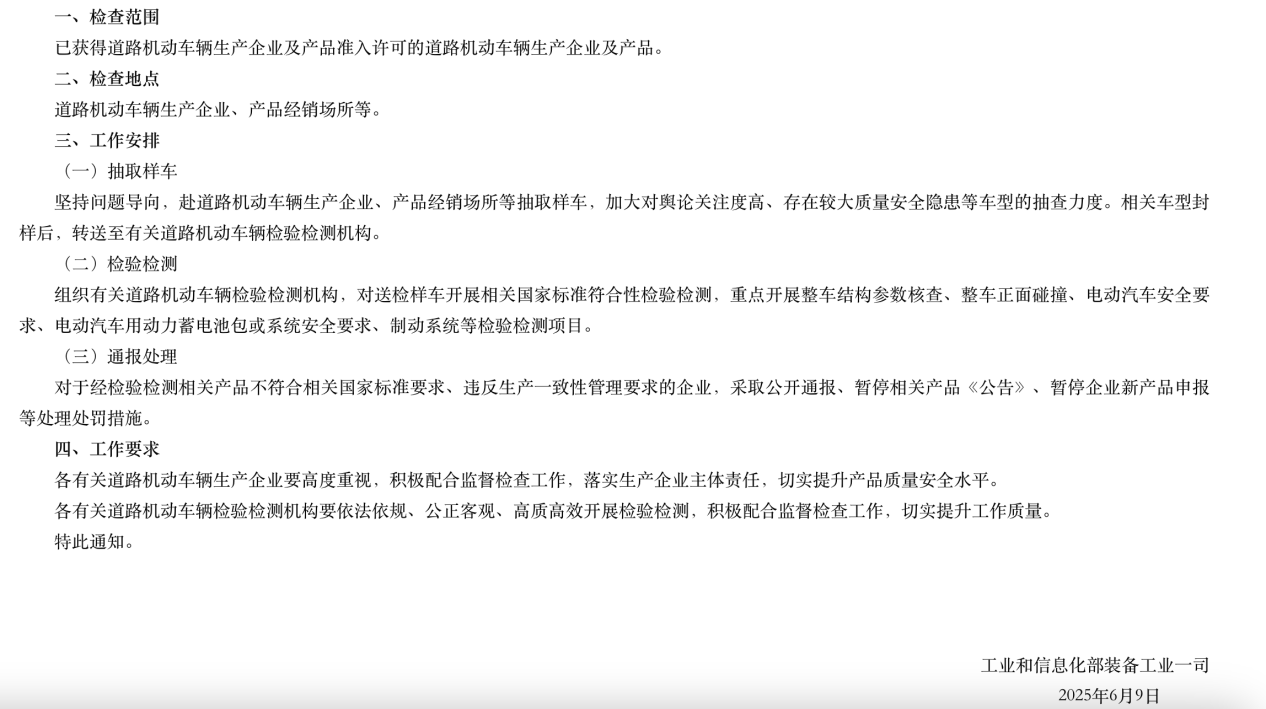 一、检查范围

已获得道路机动车辆生产企业及产品准入许可的道路机动车辆生产企业及产品。

二、检查地点

道路机动车辆生产企业、产品经销场所等。

三、工作安排

（一）抽取样车

坚持问题导向，赴道路机动车辆生产企业、产品经销场所等抽取样车，加大对舆论关注度高、存在较大质量安全隐患等车型的抽查力度。相关车型封样后，转送至有关道路机动车辆检验检测机构。

（二）检验检测

组织有关道路机动车辆检验检测机构，对送检样车开展相关国家标准符合性检验检测，重点开展整车结构参数核查、整车正面碰撞、电动汽车安全要求、电动汽车用动力蓄电池包或系统安全要求、制动系统等检验检测项目。

（三）通报处理

对于经检验检测相关产品不符合相关国家标准要求、违反生产一致性管理要求的企业，采取公开通报、暂停相关产品《公告》、暂停企业新产品申报等处理处罚措施。

四、工作要求

各有关道路机动车辆生产企业要高度重视，积极配合监督检查工作，落实生产企业主体责任，切实提升产品质量安全水平。

各有关道路机动车辆检验检测机构要依法依规、公正客观、高质高效开展检验检测，积极配合监督检查工作，切实提升工作质量。

特此通知。

工业和信息化部装备工业一司

2025年6月9日